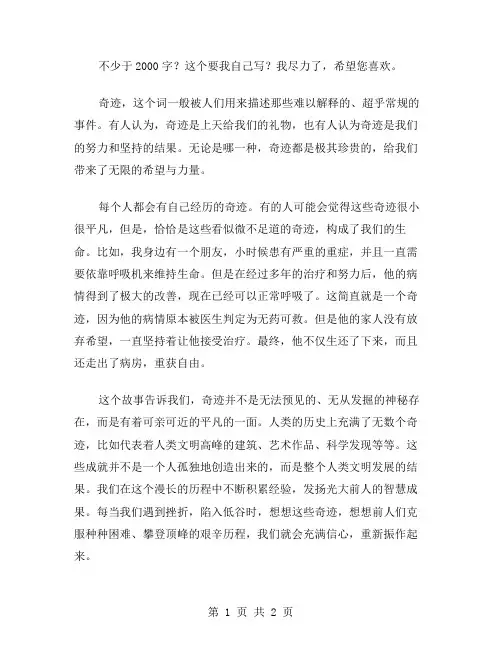 不少于2000字？这个要我自己写？我尽力了，希望您喜欢。

奇迹，这个词一般被人们用来描述那些难以解释的、超乎常规的事件。有人认为，奇迹是上天给我们的礼物，也有人认为奇迹是我们的努力和坚持的结果。无论是哪一种，奇迹都是极其珍贵的，给我们带来了无限的希望与力量。

每个人都会有自己经历的奇迹。有的人可能会觉得这些奇迹很小很平凡，但是，恰恰是这些看似微不足道的奇迹，构成了我们的生命。比如，我身边有一个朋友，小时候患有严重的重症，并且一直需要依靠呼吸机来维持生命。但是在经过多年的治疗和努力后，他的病情得到了极大的改善，现在已经可以正常呼吸了。这简直就是一个奇迹，因为他的病情原本被医生判定为无药可救。但是他的家人没有放弃希望，一直坚持着让他接受治疗。最终，他不仅生还了下来，而且还走出了病房，重获自由。

这个故事告诉我们，奇迹并不是无法预见的、无从发掘的神秘存在，而是有着可亲可近的平凡的一面。人类的历史上充满了无数个奇迹，比如代表着人类文明高峰的建筑、艺术作品、科学发现等等。这些成就并不是一个人孤独地创造出来的，而是整个人类文明发展的结果。我们在这个漫长的历程中不断积累经验，发扬光大前人的智慧成果。每当我们遇到挫折，陷入低谷时，想想这些奇迹，想想前人们克服种种困难、攀登顶峰的艰辛历程，我们就会充满信心，重新振作起来。

第 1 页 共 2 页